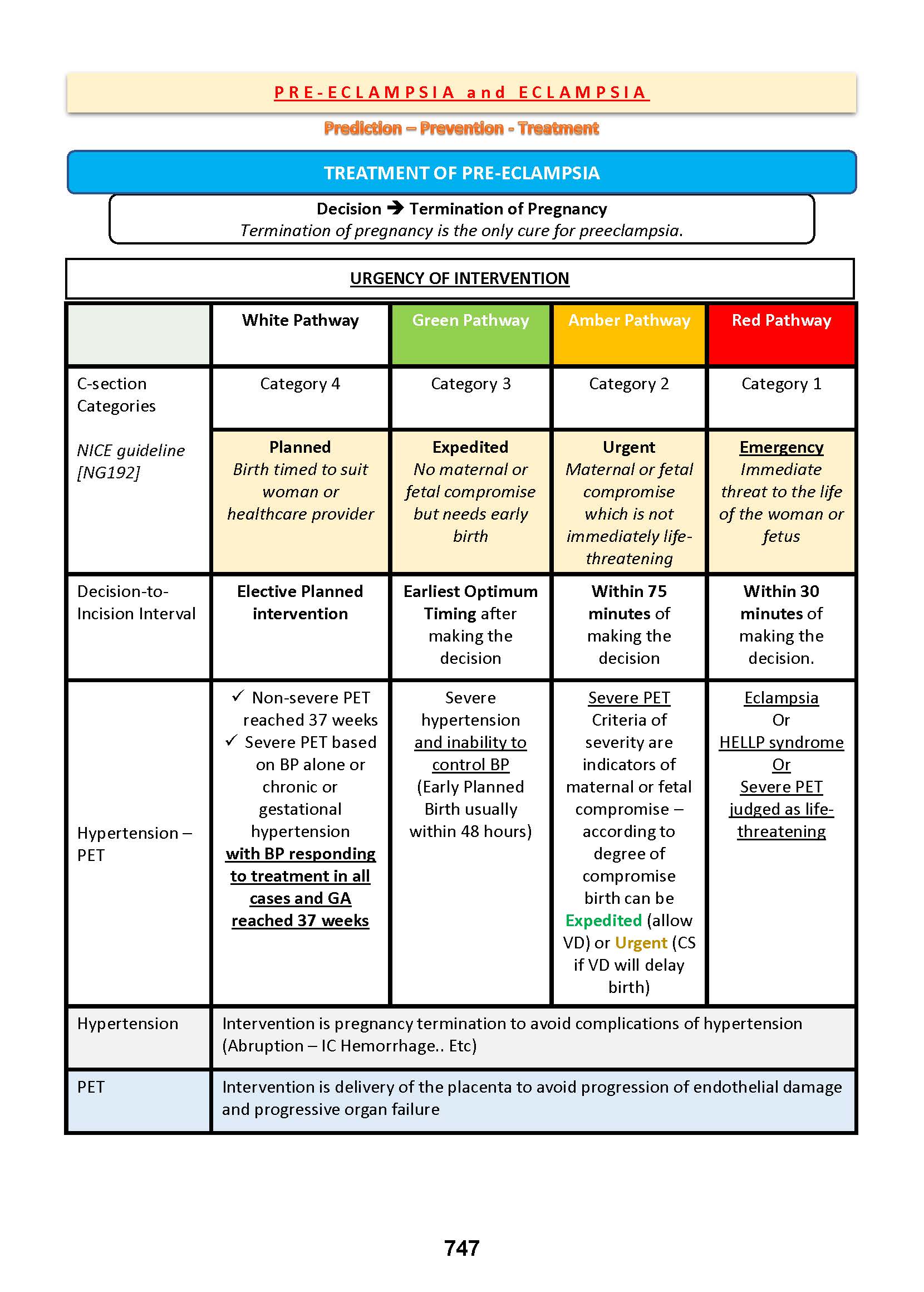 PRE-ECLAMPSIA and ECLAMPSIA

Prediction – Prevention - Treatment

TREATMENT OF PRE-ECLAMPSIA

Decision → Termination of Pregnancy
Termination of pregnancy is the only cure for preeclampsia.

URGENCY OF INTERVENTION

| | White Pathway | Green Pathway | Amber Pathway | Red Pathway |
|---|---|---|---|---|
| C-section Categories | Category 4 | Category 3 | Category 2 | Category 1 |
| NICE guideline [NG192] | Planned Birth timed to suit woman or healthcare provider | Expedited No maternal or fetal compromise but needs early birth | Urgent Maternal or fetal compromise which is not immediately life-threatening | Emergency Immediate threat to the life of the woman or fetus |
| Decision-to-Incision Interval | Elective Planned intervention | Earliest Optimum Timing after making the decision | Within 75 minutes of making the decision | Within 30 minutes of making the decision. |
| Hypertension – PET | ✓ Non-severe PET reached 37 weeks ✓ Severe PET based on BP alone or chronic or gestational hypertension with BP responding to treatment in all cases and GA reached 37 weeks | Severe hypertension and inability to control BP (Early Planned Birth usually within 48 hours) | Severe PET Criteria of severity are indicators of maternal or fetal compromise – according to degree of compromise birth can be Expedited (allow VD) or Urgent (CS if VD will delay birth) | Eclampsia Or HELLP syndrome Or Severe PET judged as life-threatening |
| Hypertension | Intervention is pregnancy termination to avoid complications of hypertension (Abruption – IC Hemorrhage.. Etc) | | | |
| PET | Intervention is delivery of the placenta to avoid progression of endothelial damage and progressive organ failure | | | |

747